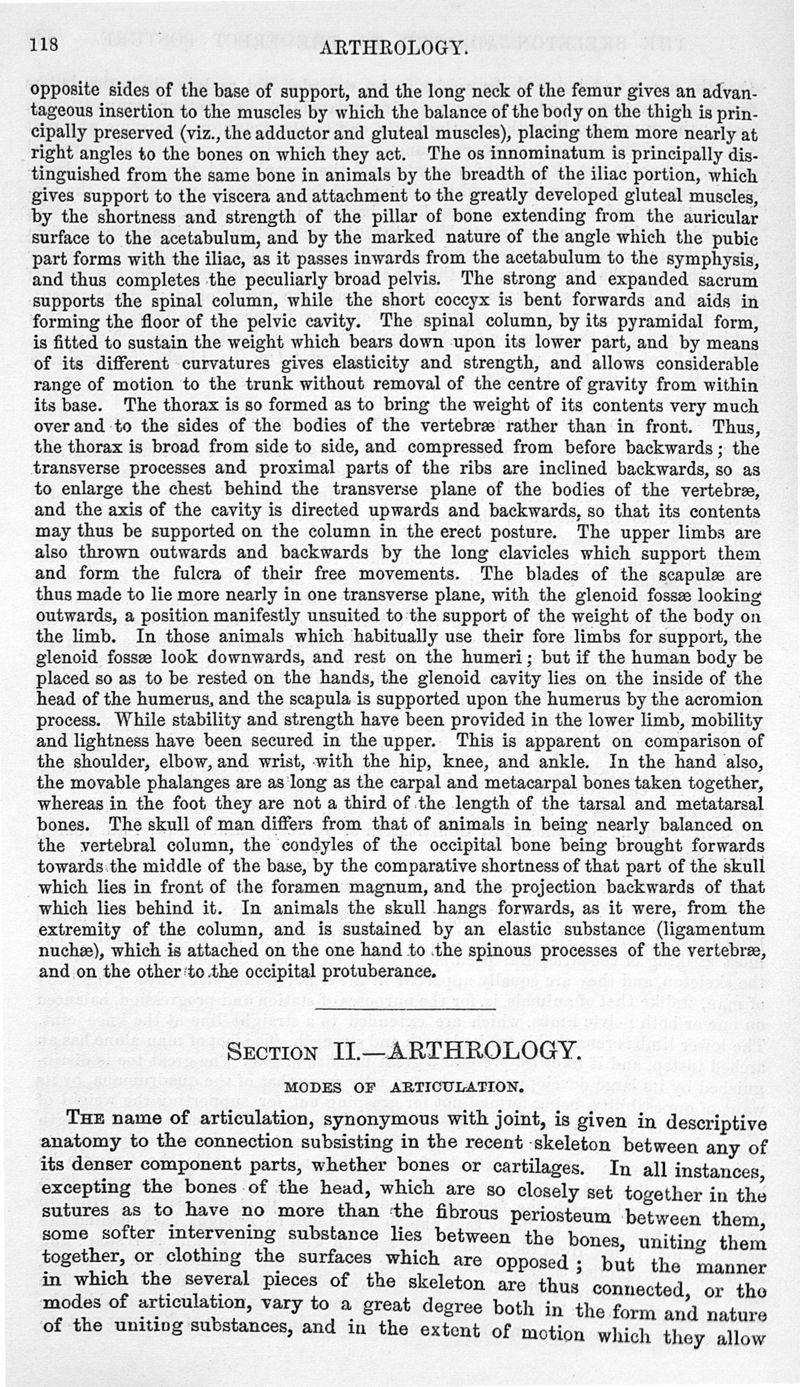 118 ARTHROLOGY.

opposite sides of the base of support, and the long neck of the femur gives an advantageous insertion to the muscles by which the balance of the body on the thigh is principally preserved (viz., the adductor and gluteal muscles), placing them more nearly at right angles to the bones on which they act. The os innominatum is principally distinguished from the same bone in animals by the breadth of the iliac portion, which gives support to the viscera and attachment to the greatly developed gluteal muscles, by the shortness and strength of the pillar of bone extending from the auricular surface to the acetabulum, and by the marked nature of the angle which the pubic part forms with the iliac, as it passes inwards from the acetabulum to the symphysis, and thus completes the peculiarly broad pelvis. The strong and expanded sacrum supports the spinal column, while the short coccyx is bent forwards and aids in forming the floor of the pelvic cavity. The spinal column, by its pyramidal form, is fitted to sustain the weight which bears down upon its lower part, and by means of its different curvatures gives elasticity and strength, and allows considerable range of motion to the trunk without removal of the centre of gravity from within its base. The thorax is so formed as to bring the weight of its contents very much over and to the sides of the bodies of the vertebræ rather than in front. Thus, the thorax is broad from side to side, and compressed from before backwards; the transverse processes and proximal parts of the ribs are inclined backwards, so as to enlarge the chest behind the transverse plane of the bodies of the vertebræ, and the axis of the cavity is directed upwards and backwards, so that its contents may thus be supported on the column in the erect posture. The upper limbs are also thrown outwards and backwards by the long clavicles which support them and form the fulcra of their free movements. The blades of the scapulæ are thus made to lie more nearly in one transverse plane, with the glenoid fossæ looking outwards, a position manifestly unsuited to the support of the weight of the body on the limb. In those animals which habitually use their fore limbs for support, the glenoid fossæ look downwards, and rest on the humeri; but if the human body be placed so as to be rested on the hands, the glenoid cavity lies on the inside of the head of the humerus, and the scapula is supported upon the humerus by the acromion process. While stability and strength have been provided in the lower limb, mobility and lightness have been secured in the upper. This is apparent on comparison of the shoulder, elbow, and wrist, with the hip, knee, and ankle. In the hand also, the movable phalanges are as long as the carpal and metacarpal bones taken together, whereas in the foot they are not a third of the length of the tarsal and metatarsal bones. The skull of man differs from that of animals in being nearly balanced on the vertebral column, the condyles of the occipital bone being brought forwards towards the middle of the base, by the comparative shortness of that part of the skull which lies in front of the foramen magnum, and the projection backwards of that which lies behind it. In animals the skull hangs forwards, as it were, from the extremity of the column, and is sustained by an elastic substance (ligamentum nuchæ), which is attached on the one hand to the spinous processes of the vertebræ, and on the other to the occipital protuberance.

SECTION II.—ARTHROLOGY.

MODES OF ARTICULATION.

THE name of articulation, synonymous with joint, is given in descriptive anatomy to the connection subsisting in the recent skeleton between any of its denser component parts, whether bones or cartilages. In all instances, excepting the bones of the head, which are so closely set together in the sutures as to have no more than the fibrous periosteum between them, some softer intervening substance lies between the bones, uniting them together, or clothing the surfaces which are opposed; but the manner in which the several pieces of the skeleton are thus connected, or the modes of articulation, vary to a great degree both in the form and nature of the uniting substances, and in the extent of motion which they allow